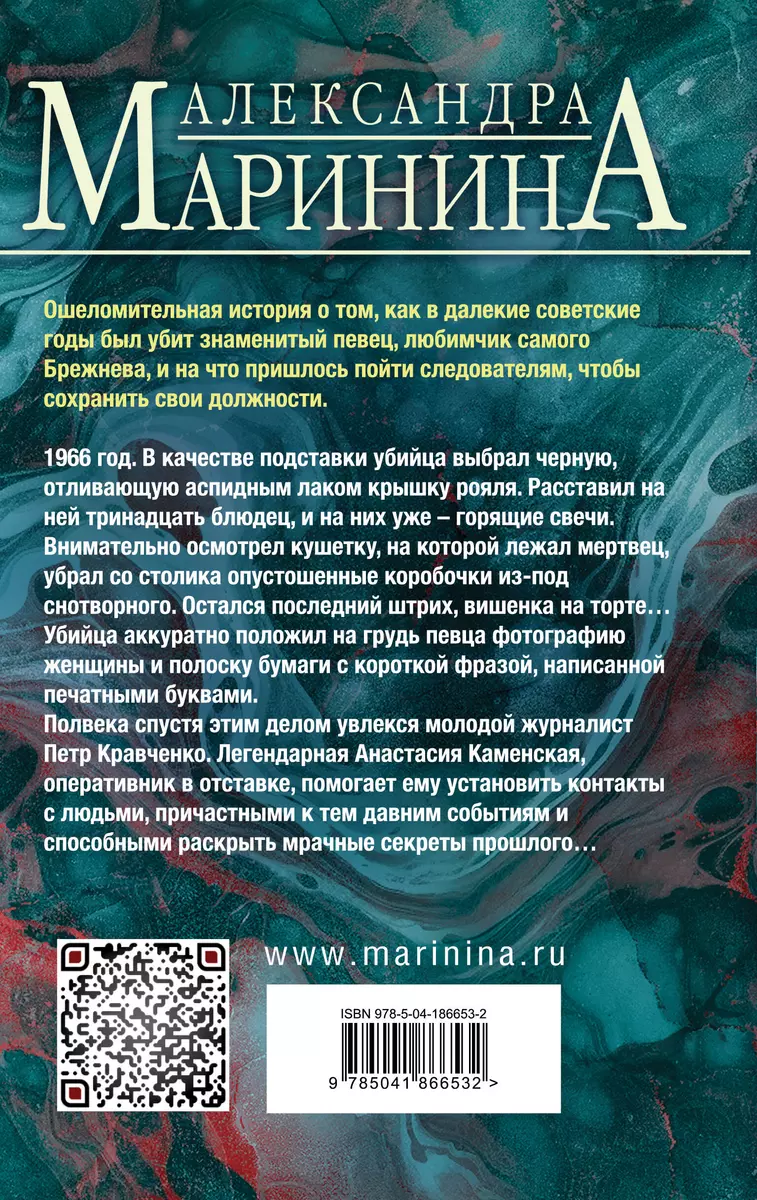 АЛЕКСАНДРА
МАРИНИНА

Ошеломительная история о том, как в далекие советские годы был убит знаменитый певец, любимчик самого Брежнева, и на что пришлось пойти следователям, чтобы сохранить свои должности.

1966 год. В качестве подставки убийца выбрал черную, отливающую аспидным лаком крышку рояля. Расставил на ней тринадцать блюдец, и на них уже – горящие свечи. Внимательно осмотрел кушетку, на которой лежал мертвец, убрал со столика опустошенные коробочки из-под снотворного. Остался последний штрих, вишенка на торте… Убийца аккуратно положил на грудь певца фотографию женщины и полоску бумаги с короткой фразой, написанной печатными буквами.
Полвека спустя этим делом увлекся молодой журналист Петр Кравченко. Легендарная Анастасия Каменская, оперативник в отставке, помогает ему установить контакты с людьми, причастными к тем давним событиям и способными раскрыть мрачные секреты прошлого…

www.marinina.ru

ISBN 978-5-04-186653-2
9 785041 866532 >